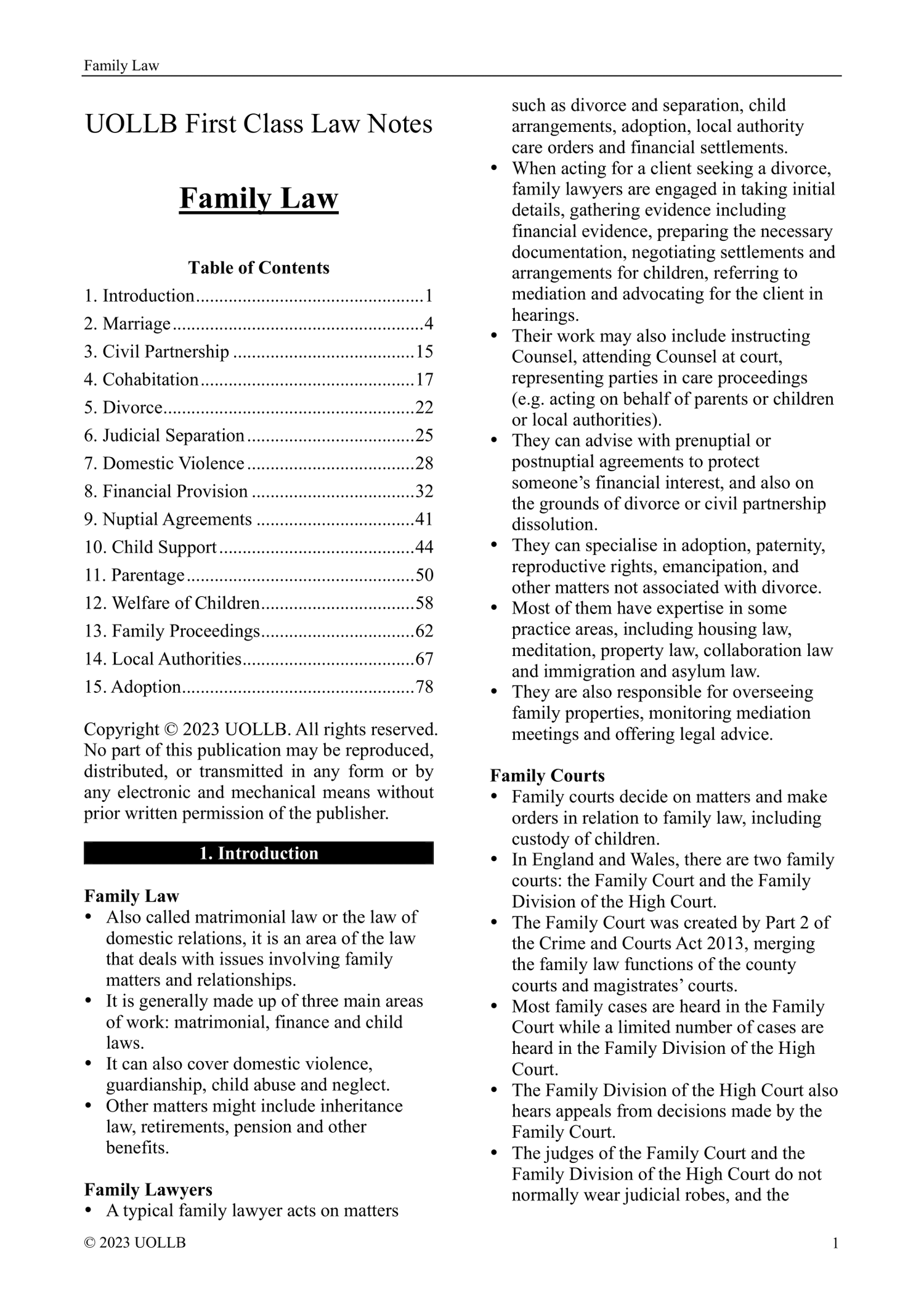 Family Law

UOLLB First Class Law Notes

Family Law

Table of Contents

1. Introduction 1
2. Marriage 4
3. Civil Partnership 15
4. Cohabitation 17
5. Divorce 22
6. Judicial Separation 25
7. Domestic Violence 28
8. Financial Provision 32
9. Nuptial Agreements 41
10. Child Support 44
11. Parentage 50
12. Welfare of Children 58
13. Family Proceedings 62
14. Local Authorities 67
15. Adoption 78

Copyright © 2023 UOLLB. All rights reserved. No part of this publication may be reproduced, distributed, or transmitted in any form or by any electronic and mechanical means without prior written permission of the publisher.

1. Introduction

Family Law
• Also called matrimonial law or the law of domestic relations, it is an area of the law that deals with issues involving family matters and relationships.
• It is generally made up of three main areas of work: matrimonial, finance and child laws.
• It can also cover domestic violence, guardianship, child abuse and neglect.
• Other matters might include inheritance law, retirements, pension and other benefits.

Family Lawyers
• A typical family lawyer acts on matters such as divorce and separation, child arrangements, adoption, local authority care orders and financial settlements.
• When acting for a client seeking a divorce, family lawyers are engaged in taking initial details, gathering evidence including financial evidence, preparing the necessary documentation, negotiating settlements and arrangements for children, referring to mediation and advocating for the client in hearings.
• Their work may also include instructing Counsel, attending Counsel at court, representing parties in care proceedings (e.g. acting on behalf of parents or children or local authorities).
• They can advise with prenuptial or postnuptial agreements to protect someone's financial interest, and also on the grounds of divorce or civil partnership dissolution.
• They can specialise in adoption, paternity, reproductive rights, emancipation, and other matters not associated with divorce.
• Most of them have expertise in some practice areas, including housing law, meditation, property law, collaboration law and immigration and asylum law.
• They are also responsible for overseeing family properties, monitoring mediation meetings and offering legal advice.

Family Courts
• Family courts decide on matters and make orders in relation to family law, including custody of children.
• In England and Wales, there are two family courts: the Family Court and the Family Division of the High Court.
• The Family Court was created by Part 2 of the Crime and Courts Act 2013, merging the family law functions of the county courts and magistrates' courts.
• Most family cases are heard in the Family Court while a limited number of cases are heard in the Family Division of the High Court.
• The Family Division of the High Court also hears appeals from decisions made by the Family Court.
• The judges of the Family Court and the Family Division of the High Court do not normally wear judicial robes, and the

© 2023 UOLLB 1